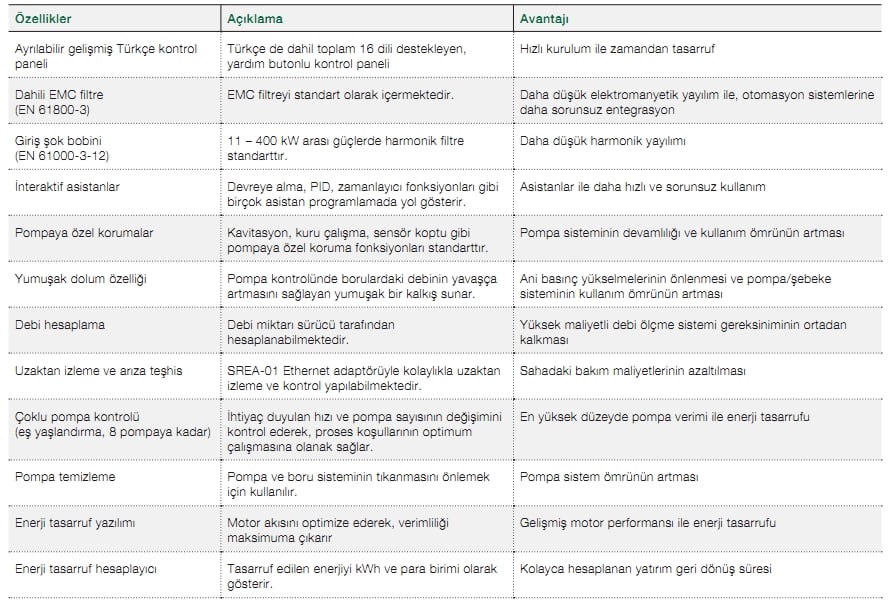 | Özellikler | Açıklama | Avantajı |
|---|---|---|
| Ayrılabilir gelişmiş Türkçe kontrol paneli | Türkçe de dahil toplam 16 dili destekleyen, yardım butonlu kontrol paneli | Hızlı kurulum ile zamandan tasarruf |
| Dahili EMC filtre (EN 61800-3) | EMC filtreyi standart olarak içermektedir. | Daha düşük elektromanyetik yayılım ile, otomasyon sistemlerine daha sorunsuz entegrasyon |
| Giriş şok bobini (EN 61000-3-12) | 11 – 400 kW arası güçlerde harmonik filtre standarttır. | Daha düşük harmonik yayılımı |
| İnteraktif asistanlar | Devreye alma, PID, zamanlayıcı fonksiyonları gibi birçok asistan programlamada yol gösterir. | Asistanlar ile daha hızlı ve sorunsuz kullanım |
| Pompaya özel korumalar | Kavitasyon, kuru çalışma, sensör koptu gibi pompaya özel koruma fonksiyonları standarttır. | Pompa sisteminin devamlılığı ve kullanım ömrünün artması |
| Yumuşak dolum özelliği | Pompa kontrolünde borulardaki debinin yavaşça artmasını sağlayan yumuşak bir kalkış sunar. | Ani basınç yükselmelerinin önlenmesi ve pompa/şebeke sisteminin kullanım ömrünün artması |
| Debi hesaplama | Debi miktarı sürücü tarafından hesaplanabilmektedir. | Yüksek maliyetli debi ölçme sistemi gereksiniminin ortadan kalkması |
| Uzaktan izleme ve arıza teşhis | SREA-01 Ethernet adaptörüyle kolaylıkla uzaktan izleme ve kontrol yapılabilmektedir. | Sahadaki bakım maliyetlerinin azaltılması |
| Çoklu pompa kontrolü (eş yaşlandırma, 8 pompaya kadar) | İhtiyaç duyulan hızı ve pompa sayısının değişimini kontrol ederek, proses koşullarının optimum çalışmasına olanak sağlar. | En yüksek düzeyde pompa verimi ile enerji tasarrufu |
| Pompa temizleme | Pompa ve boru sisteminin tıkanmasını önlemek için kullanılır. | Pompa sistem ömrünün artması |
| Enerji tasarruf yazılımı | Motor akısını optimize ederek, verimliliği maksimuma çıkarır | Gelişmiş motor performansı ile enerji tasarrufu |
| Enerji tasarruf hesaplayıcı | Tasarruf edilen enerjiyi kWh ve para birimi olarak gösterir. | Kolayca hesaplanan yatırım geri dönüş süresi |